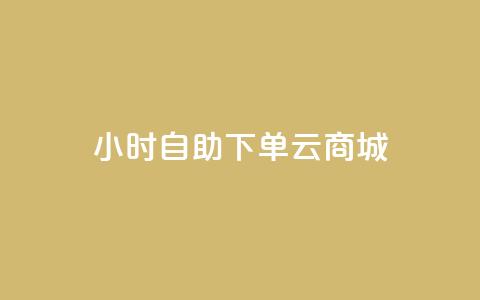 小时自助下单云商城